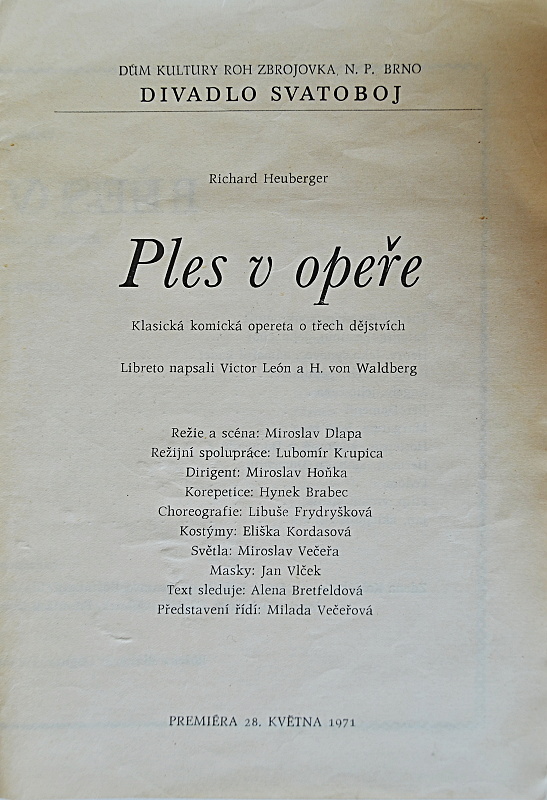 DŮM KULTURY ROH ZBROJOVKA, N. P. BRNO
DIVADLO SVATOBOJ

Richard Heuberger

Ples v opeře

Klasická komická opereta o třech dějstvích

Libreto napsali Victor León a H. von Waldberg

Režie a scéna: Miroslav Dlapa
Režijní spolupráce: Lubomír Krupica
Dirigent: Miroslav Hoňka
Korepetice: Hynek Brabec
Choreografie: Libuše Frydryšková
Kostýmy: Eliška Kordasová
Světla: Miroslav Večeřa
Masky: Jan Vlček
Text sleduje: Alena Bretfeldová
Představení řídí: Milada Večeřová

PREMIÉRA 28. KVĚTNA 1971